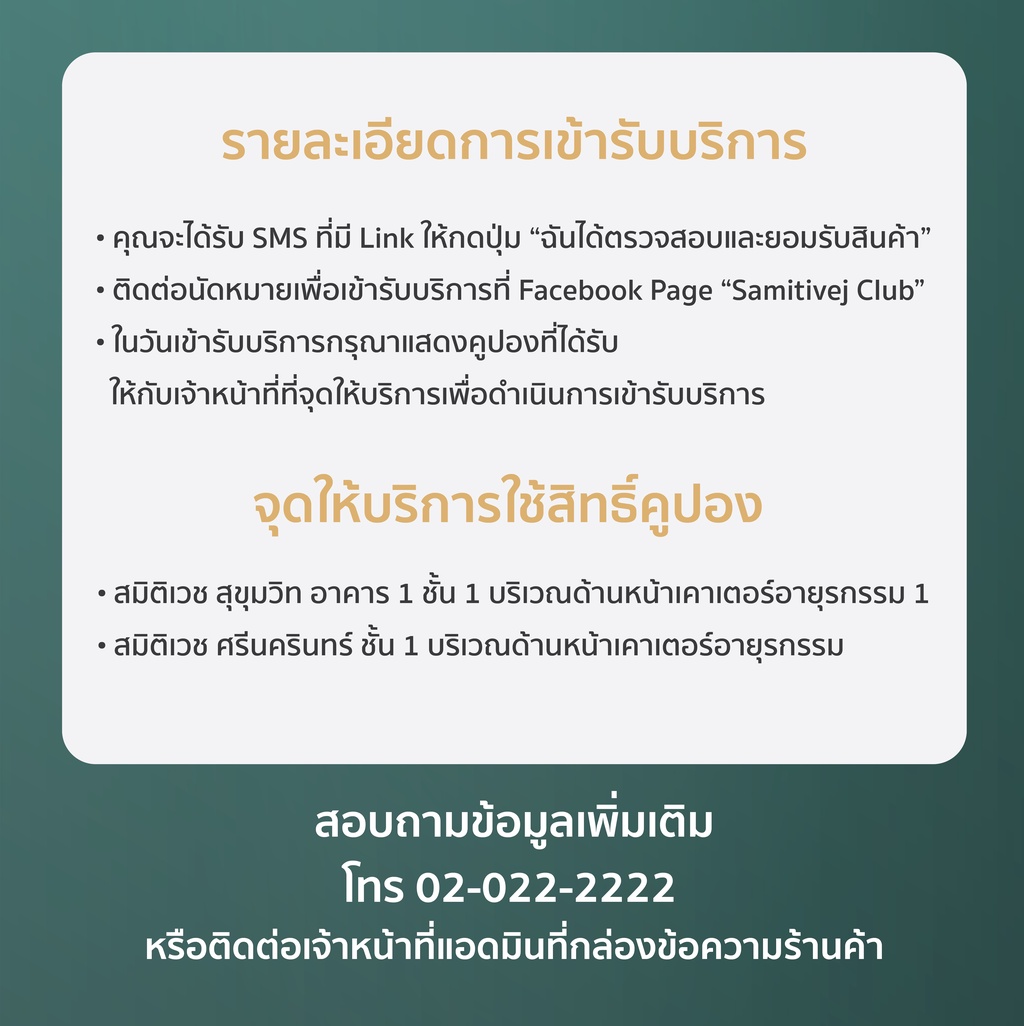 รายละเอียดการเข้ารับบริการ

• คุณจะได้รับ SMS ที่มี Link ให้กดปุ่ม “ฉันได้ตรวจสอบและยอมรับสินค้า”
• ติดต่อนัดหมายเพื่อเข้ารับบริการที่ Facebook Page “Samitivej Club”
• ในวันเข้ารับบริการกรุณาแสดงคูปองที่ได้รับ ให้กับเจ้าหน้าที่ที่จุดให้บริการเพื่อดำเนินการเข้ารับบริการ

จุดให้บริการใช้สิทธิ์คูปอง

• สมิติเวช สุขุมวิท อาคาร 1 ชั้น 1 บริเวณด้านหน้าเคาเตอร์อายุรกรรม 1
• สมิติเวช ศรีนครินทร์ ชั้น 1 บริเวณด้านหน้าเคาเตอร์อายุรกรรม

สอบถามข้อมูลเพิ่มเติม
โทร 02-022-2222
หรือติดต่อเจ้าหน้าที่แอดมินที่กล่องข้อความร้านค้า